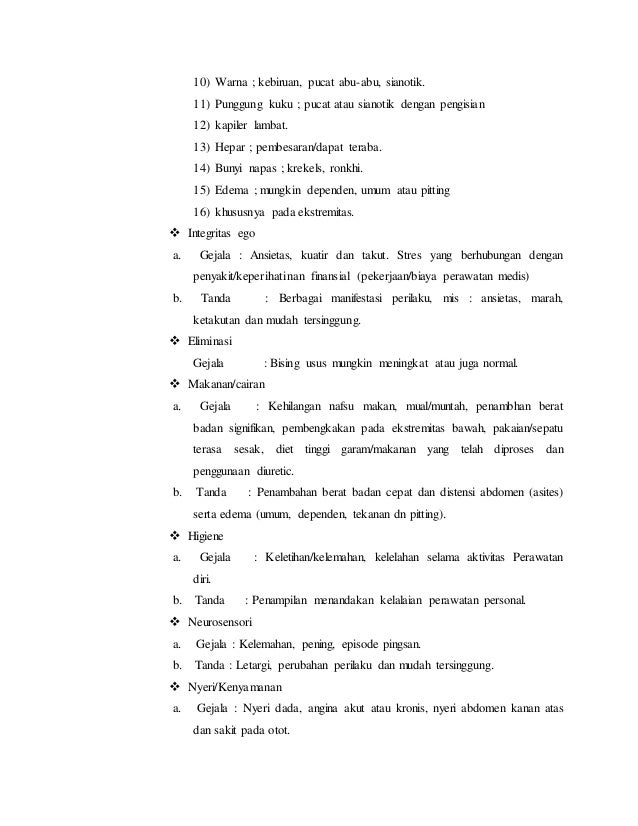 10) Warna ; kebiruan, pucat abu-abu, sianotik.
11) Punggung kuku ; pucat atau sianotik dengan pengisian
12) kapiler lambat.
13) Hepar ; pembesaran/dapat teraba.
14) Bunyi napas ; krekels, ronkhi.
15) Edema ; mungkin dependen, umum atau pitting
16) khususnya pada ekstremitas.

❖ Integritas ego
a. Gejala : Ansietas, kuatir dan takut. Stres yang berhubungan dengan penyakit/keperihatinan finansial (pekerjaan/biaya perawatan medis)
b. Tanda : Berbagai manifestasi perilaku, mis : ansietas, marah, ketakutan dan mudah tersinggung.

❖ Eliminasi
Gejala : Bising usus mungkin meningkat atau juga normal.

❖ Makanan/cairan
a. Gejala : Kehilangan nafsu makan, mual/muntah, penambhan berat badan signifikan, pembengkakan pada ekstremitas bawah, pakaian/sepatu terasa sesak, diet tinggi garam/makanan yang telah diproses dan penggunaan diuretic.
b. Tanda : Penambahan berat badan cepat dan distensi abdomen (asites) serta edema (umum, dependen, tekanan dn pitting).

❖ Higiene
a. Gejala : Keletihan/kelemahan, kelelahan selama aktivitas Perawatan diri.
b. Tanda : Penampilan menandakan kelalaian perawatan personal.

❖ Neurosensori
a. Gejala : Kelemahan, pening, episode pingsan.
b. Tanda : Letargi, perubahan perilaku dan mudah tersinggung.

❖ Nyeri/Kenyamanan
a. Gejala : Nyeri dada, angina akut atau kronis, nyeri abdomen kanan atas dan sakit pada otot.